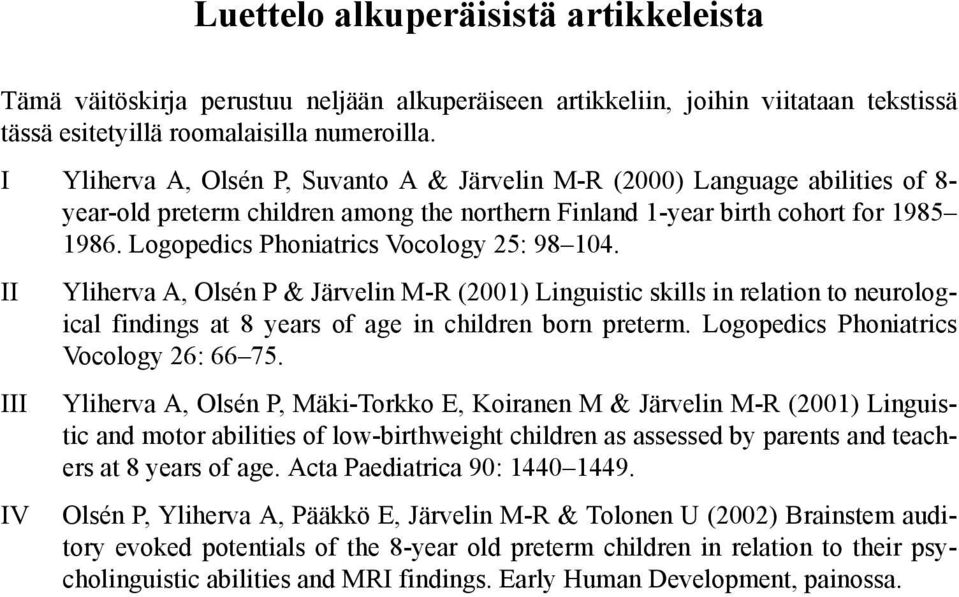 Luettelo alkuperäisistä artikkeleista

Tämä väitöskirja perustuu neljään alkuperäiseen artikkeliin, joihin viitataan tekstissä tässä esitetyillä roomalaisilla numeroilla.

I Yliherva A, Olsén P, Suvanto A & Järvelin M-R (2000) Language abilities of 8-year-old preterm children among the northern Finland 1-year birth cohort for 1985–1986. Logopedics Phoniatrics Vocology 25: 98–104.

II Yliherva A, Olsén P & Järvelin M-R (2001) Linguistic skills in relation to neurological findings at 8 years of age in children born preterm. Logopedics Phoniatrics Vocology 26: 66–75.

III Yliherva A, Olsén P, Mäki-Torkko E, Koiranen M & Järvelin M-R (2001) Linguistic and motor abilities of low-birthweight children as assessed by parents and teachers at 8 years of age. Acta Paediatrica 90: 1440–1449.

IV Olsén P, Yliherva A, Pääkkö E, Järvelin M-R & Tolonen U (2002) Brainstem auditory evoked potentials of the 8-year old preterm children in relation to their psycholinguistic abilities and MRI findings. Early Human Development, painossa.